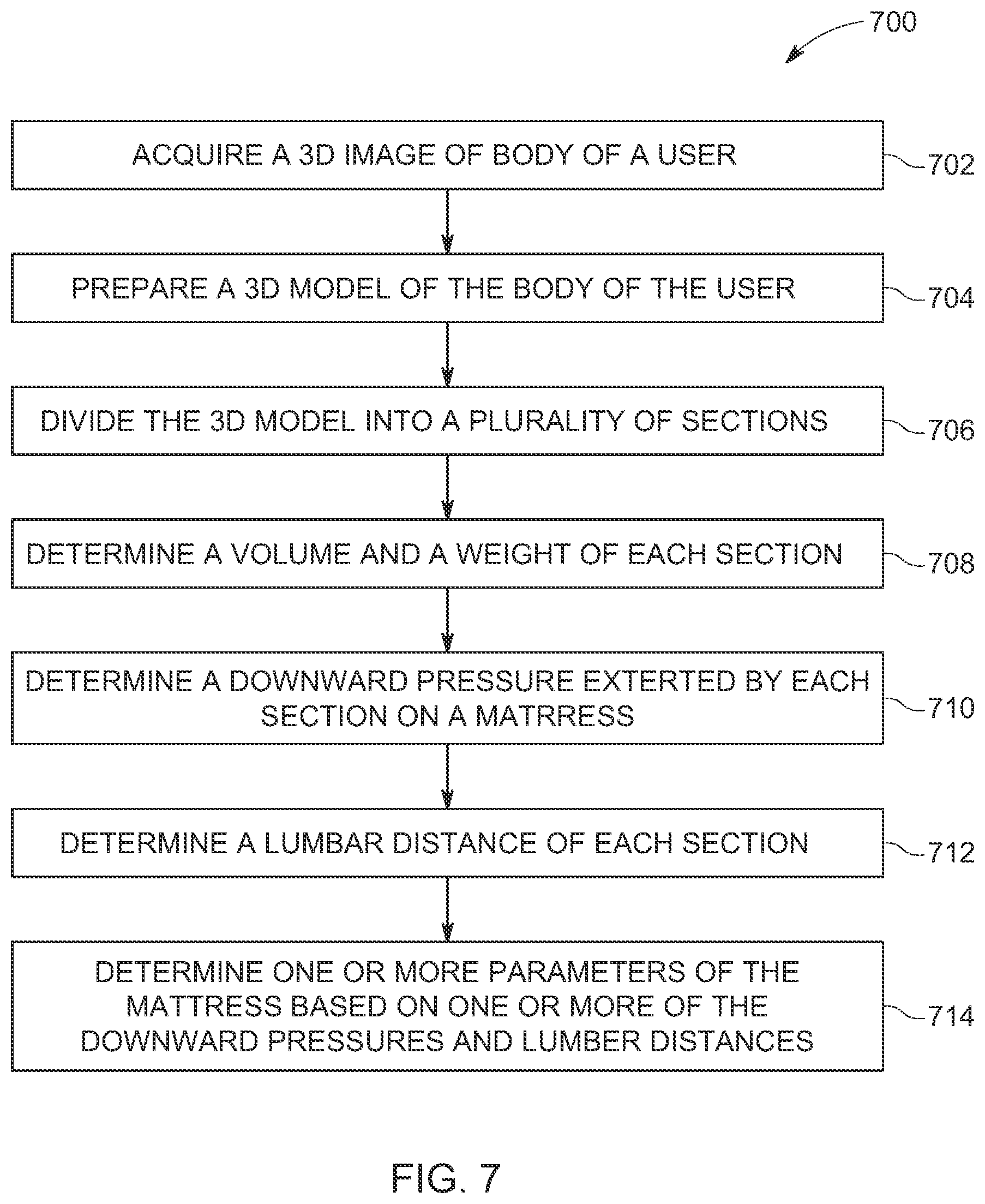 700

ACQUIRE A 3D IMAGE OF BODY OF A USER

702

PREPARE A 3D MODEL OF THE BODY OF THE USER

704

DIVIDE THE 3D MODEL INTO A PLURALITY OF SECTIONS

706

DETERMINE A VOLUME AND A WEIGHT OF EACH SECTION

708

DETERMINE A DOWNWARD PRESSURE EXTERTED BY EACH SECTION ON A MATRRESS

710

DETERMINE A LUMBAR DISTANCE OF EACH SECTION

712

DETERMINE ONE OR MORE PARAMETERS OF THE MATTRESS BASED ON ONE OR MORE OF THE DOWNWARD PRESSURES AND LUMBER DISTANCES

714

FIG. 7